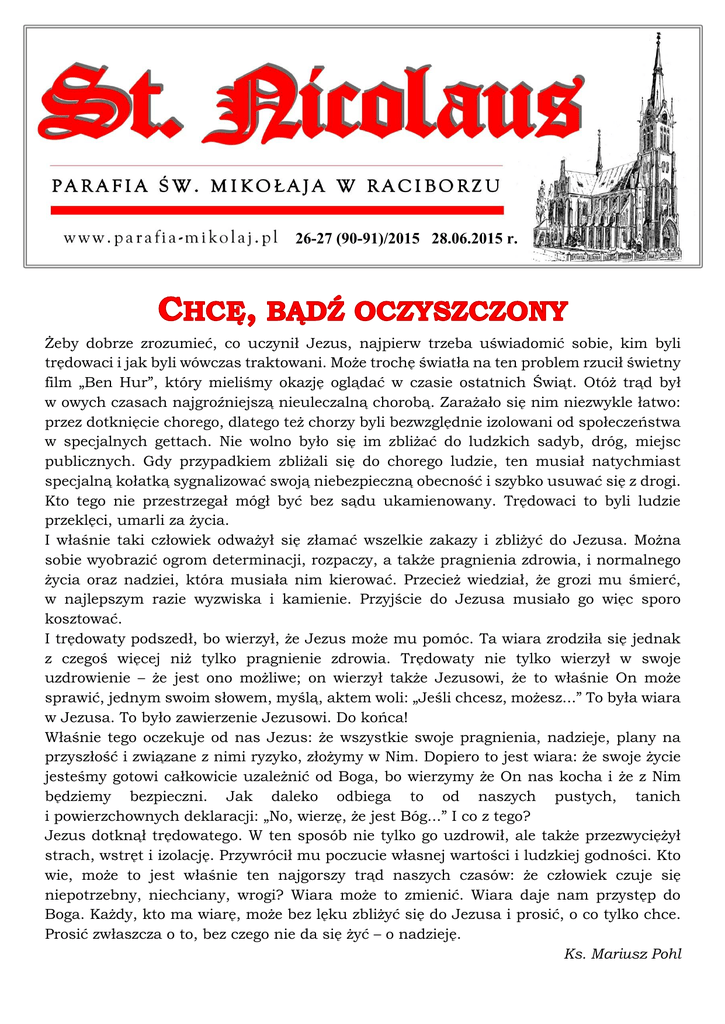 St. Nicolaus

PARAFIA ŚW. MIKOŁAJA W RACIBORZU

www.parafia-mikolaj.pl 26-27 (90-91)/2015 28.06.2015 r.

CHCĘ, BĄDŹ OCZYSZCZONY

Żeby dobrze zrozumieć, co uczynił Jezus, najpierw trzeba uświadomić sobie, kim byli trędowaci i jak byli wówczas traktowani. Może trochę światła na ten problem rzucił świetny film „Ben Hur", który mieliśmy okazję oglądać w czasie ostatnich Świąt. Otóż trąd był w owych czasach najgroźniejszą nieuleczalną chorobą. Zarażało się nim niezwykle łatwo: przez dotknięcie chorego, dlatego też chorzy byli bezwzględnie izolowani od społeczeństwa w specjalnych gettach. Nie wolno było się im zbliżać do ludzkich sadyb, dróg, miejsc publicznych. Gdy przypadkiem zbliżali się do chorego ludzie, ten musiał natychmiast specjalną kołatką sygnalizować swoją niebezpieczną obecność i szybko usuwać się z drogi. Kto tego nie przestrzegał mógł być bez sądu ukamienowany. Trędowaci to byli ludzie przeklęci, umarli za życia.
I właśnie taki człowiek odważył się złamać wszelkie zakazy i zbliżyć do Jezusa. Można sobie wyobrazić ogrom determinacji, rozpaczy, a także pragnienia zdrowia, i normalnego życia oraz nadziei, która musiała nim kierować. Przecież wiedział, że grozi mu śmierć, w najlepszym razie wyzwiska i kamienie. Przyjście do Jezusa musiało go więc sporo kosztować.
I trędowaty podszedł, bo wierzył, że Jezus może mu pomóc. Ta wiara zrodziła się jednak z czegoś więcej niż tylko pragnienie zdrowia. Trędowaty nie tylko wierzył w swoje uzdrowienie – że jest ono możliwe; on wierzył także Jezusowi, że to właśnie On może sprawić, jednym swoim słowem, myślą, aktem woli: „Jeśli chcesz, możesz..." To była wiara w Jezusa. To było zawierzenie Jezusowi. Do końca!
Właśnie tego oczekuje od nas Jezus: że wszystkie swoje pragnienia, nadzieje, plany na przyszłość i związane z nimi ryzyko, złożymy w Nim. Dopiero to jest wiara: że swoje życie jesteśmy gotowi całkowicie uzależnić od Boga, bo wierzymy że On nas kocha i że z Nim będziemy bezpieczni. Jak daleko odbiega to od naszych pustych, tanich i powierzchownych deklaracji: „No, wierzę, że jest Bóg..." I co z tego?
Jezus dotknął trędowatego. W ten sposób nie tylko go uzdrowił, ale także przezwyciężył strach, wstręt i izolację. Przywrócił mu poczucie własnej wartości i ludzkiej godności. Kto wie, może to jest właśnie ten najgorszy trąd naszych czasów: że człowiek czuje się niepotrzebny, niechciany, wrogi? Wiara może to zmienić. Wiara daje nam przystęp do Boga. Każdy, kto ma wiarę, może bez lęku zbliżyć się do Jezusa i prosić, o co tylko chce. Prosić zwłaszcza o to, bez czego nie da się żyć – o nadzieję.

Ks. Mariusz Pohl